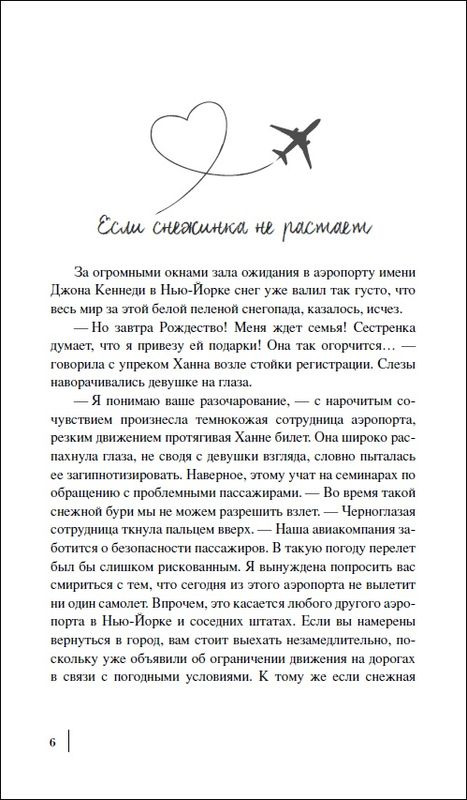 Если снежинка не растает

За огромными окнами зала ожидания в аэропорту имени Джона Кеннеди в Нью-Йорке снег уже валил так густо, что весь мир за этой белой пеленой снегопада, казалось, исчез.

— Но завтра Рождество! Меня ждет семья! Сестренка думает, что я привезу ей подарки! Она так огорчится… — говорила с упреком Ханна возле стойки регистрации. Слезы наворачивались девушке на глаза.

— Я понимаю ваше разочарование, — с нарочитым сочувствием произнесла темнокожая сотрудница аэропорта, резким движением протягивая Ханне билет. Она широко распахнула глаза, не сводя с девушки взгляда, словно пыталась ее загипнотизировать. Наверное, этому учат на семинарах по обращению с проблемными пассажирами. — Во время такой снежной бури мы не можем разрешить взлет. — Черноглазая сотрудница ткнула пальцем вверх. — Наша авиакомпания заботится о безопасности пассажиров. В такую погоду перелет был бы слишком рискованным. Я вынуждена попросить вас смириться с тем, что сегодня из этого аэропорта не вылетит ни один самолет. Впрочем, это касается любого другого аэропорта в Нью-Йорке и соседних штатах. Если вы намерены вернуться в город, вам стоит выехать незамедлительно, поскольку уже объявили об ограничении движения на дорогах в связи с погодными условиями. К тому же если снежная

6